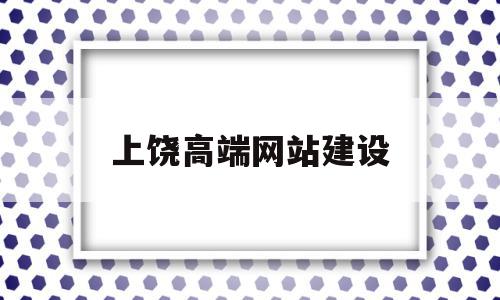 上饶高端网站建设